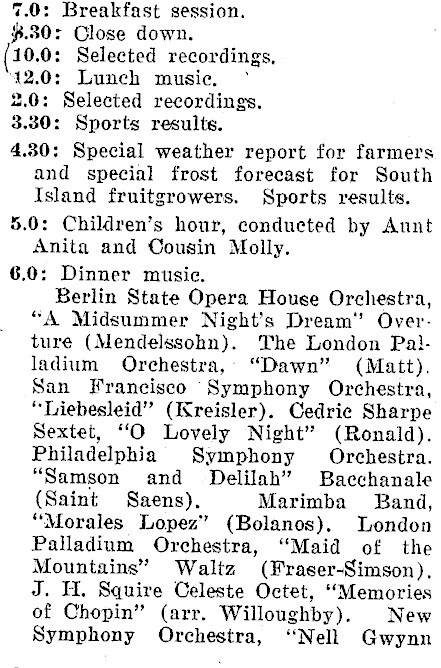 7.0: Breakfast session.
8.30: Close down.
10.0: Selected recordings.
12.0: Lunch music.
2.0: Selected recordings.
3.30: Sports results.
4.30: Special weather report for farmers and special frost forecast for South Island fruitgrowers. Sports results.
5.0: Children's hour, conducted by Aunt Anita and Cousin Molly.
6.0: Dinner music.
Berlin State Opera House Orchestra, "A Midsummer Night's Dream" Overture (Mendelssohn). The London Palladium Orchestra, "Dawn" (Matt). San Francisco Symphony Orchestra, "Liebesleid" (Kreisler). Cedric Sharpe Sextet, "O Lovely Night" (Ronald). Philadelphia Symphony Orchestra. "Samson and Delilah" Bacchanale (Saint Saens). Marimba Band, "Morales Lopez" (Bolanos). London Palladium Orchestra, "Maid of the Mountains" Waltz (Fraser-Simson). J. H. Squire Celeste Octet, "Memories of Chopin" (arr. Willoughby). New Symphony Orchestra, "Nell Gwynn